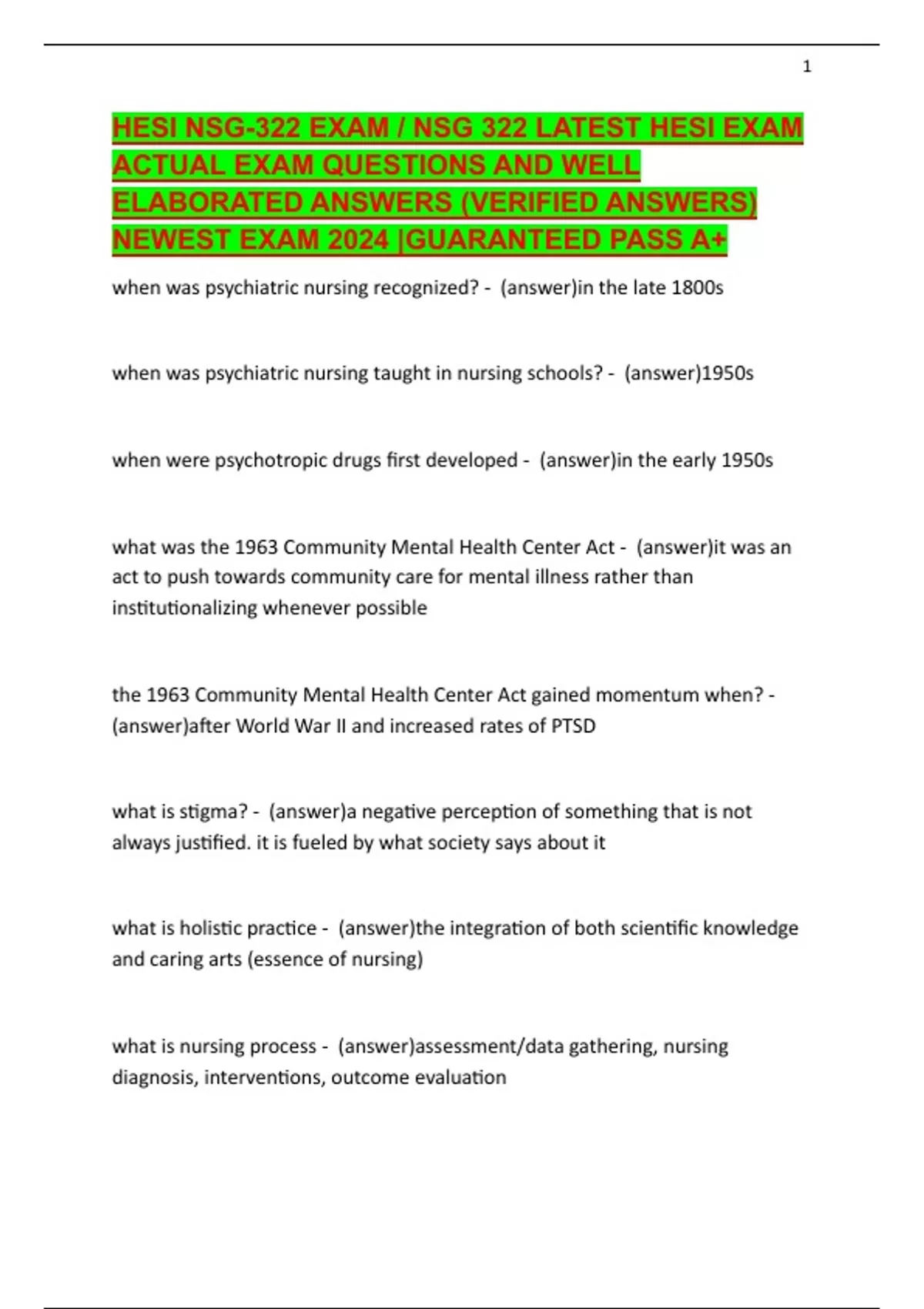 1

HESI NSG-322 EXAM / NSG 322 LATEST HESI EXAM ACTUAL EXAM QUESTIONS AND WELL ELABORATED ANSWERS (VERIFIED ANSWERS) NEWEST EXAM 2024 |GUARANTEED PASS A+

when was psychiatric nursing recognized? - (answer)in the late 1800s

when was psychiatric nursing taught in nursing schools? - (answer)1950s

when were psychotropic drugs first developed - (answer)in the early 1950s

what was the 1963 Community Mental Health Center Act - (answer)it was an act to push towards community care for mental illness rather than institutionalizing whenever possible

the 1963 Community Mental Health Center Act gained momentum when? - (answer)after World War II and increased rates of PTSD

what is stigma? - (answer)a negative perception of something that is not always justified. it is fueled by what society says about it

what is holistic practice - (answer)the integration of both scientific knowledge and caring arts (essence of nursing)

what is nursing process - (answer)assessment/data gathering, nursing diagnosis, interventions, outcome evaluation